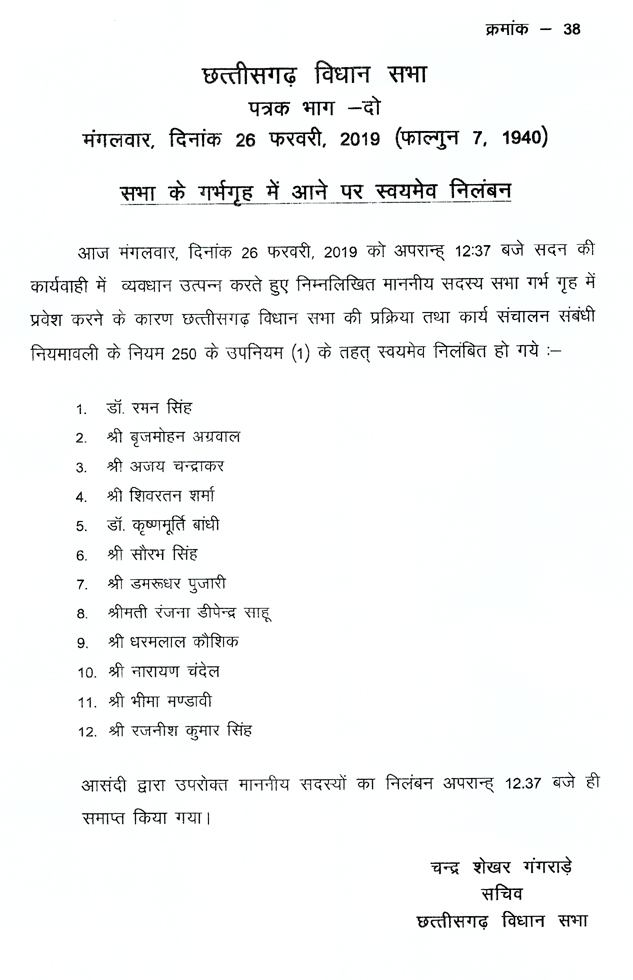 क्रमांक – 38

छत्तीसगढ़ विधान सभा
पत्रक भाग –दो
मंगलवार, दिनांक 26 फरवरी, 2019 (फाल्गुन 7, 1940)

सभा के गर्भगृह में आने पर स्वयमेव निलंबन

आज मंगलवार, दिनांक 26 फरवरी, 2019 को अपरान्ह 12:37 बजे सदन की कार्यवाही में व्यवधान उत्पन्न करते हुए निम्नलिखित माननीय सदस्य सभा गर्भ गृह में प्रवेश करने के कारण छत्तीसगढ़ विधान सभा की प्रक्रिया तथा कार्य संचालन संबंधी नियमावली के नियम 250 के उपनियम (1) के तहत् स्वयमेव निलंबित हो गये :–

1. डॉ. रमन सिंह
2. श्री बृजमोहन अग्रवाल
3. श्री अजय चन्द्राकर
4. श्री शिवरतन शर्मा
5. डॉ. कृष्णमूर्ति बांधी
6. श्री सौरभ सिंह
7. श्री डमरूधर पुजारी
8. श्रीमती रंजना डीपेन्द्र साहू
9. श्री धरमलाल कौशिक
10. श्री नारायण चंदेल
11. श्री भीमा मण्डावी
12. श्री रजनीश कुमार सिंह

आसंदी द्वारा उपरोक्त माननीय सदस्यों का निलंबन अपरान्ह 12.37 बजे ही समाप्त किया गया।

चन्द्र शेखर गंगराड़े
सचिव
छत्तीसगढ़ विधान सभा